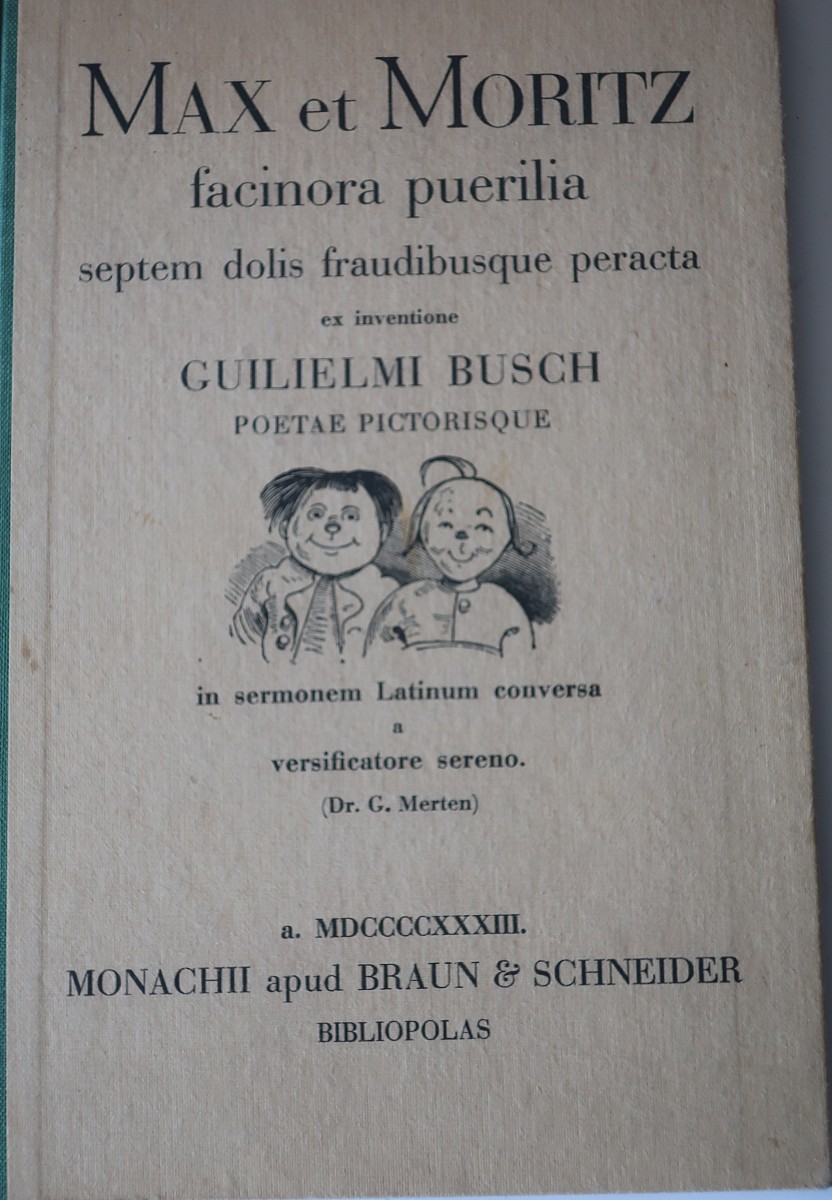 MAX et MORITZ
facinora puerilia
septem dolis fraudibusque peracta
ex inventione
GUILIELMI BUSCH
POETAE PICTORISQUE

in sermonem Latinum conversa
a
versificatore sereno.
(Dr. G. Merten)

a. MDCCCCXXXIII.
MONACHII apud BRAUN & SCHNEIDER
BIBLIOPOLAS